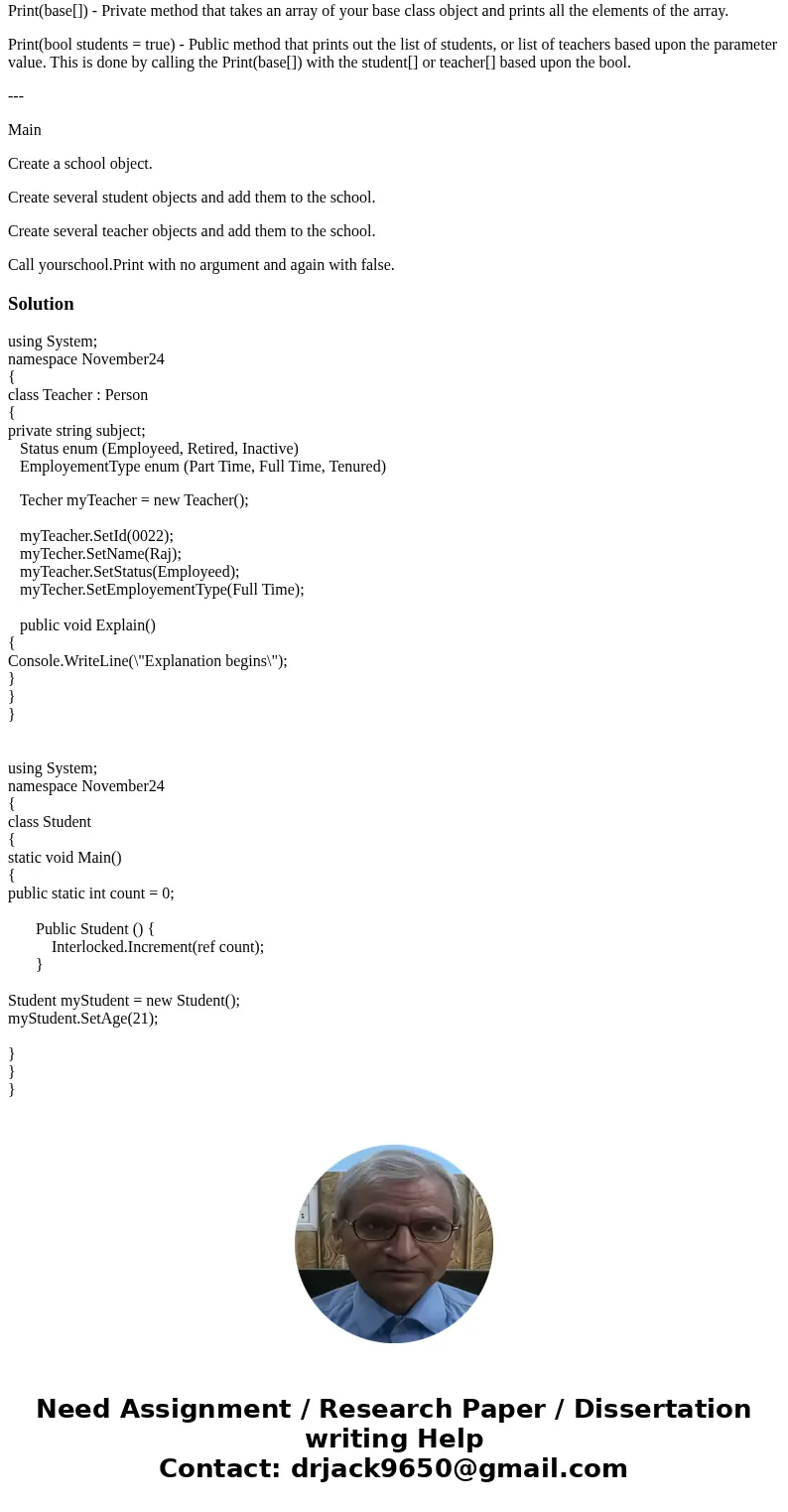 Print(base[]) - Private method that takes an array of your base class object and prints all the elements of the array.

Print(bool students = true) - Public method that prints out the list of students, or list of teachers based upon the parameter value. This is done by calling the Print(base[]) with the student[] or teacher[] based upon the bool.

---

Main

Create a school object.

Create several student objects and add them to the school.

Create several teacher objects and add them to the school.

Call yourschool.Print with no argument and again with false.

Solution

using System;
namespace November24
{
class Teacher : Person
{
private string subject;
Status enum (Employeed, Retired, Inactive)
EmployementType enum (Part Time, Full Time, Tenured)

Techer myTeacher = new Teacher();

myTeacher.SetId(0022);
myTecher.SetName(Raj);
myTeacher.SetStatus(Employeed);
myTecher.SetEmployementType(Full Time);

public void Explain()
{
Console.WriteLine(\"Explanation begins\");
}
}
}

using System;
namespace November24
{
class Student
{
static void Main()
{
public static int count = 0;

Public Student () {
Interlocked.Increment(ref count);
}

Student myStudent = new Student();
myStudent.SetAge(21);

}
}
}

Need Assignment / Research Paper / Dissertation writing Help
Contact: drjack9650@gmail.com